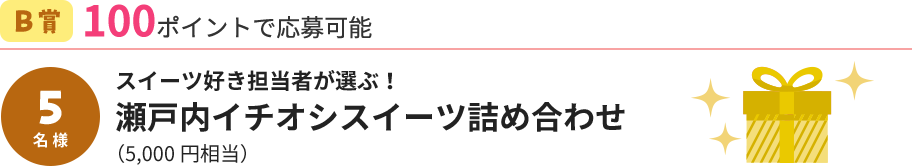 B賞 100ポイントで応募可能

5
名様

スイーツ好き担当者が選ぶ！
瀬戸内イチオシスイーツ詰め合わせ
（5,000 円相当）